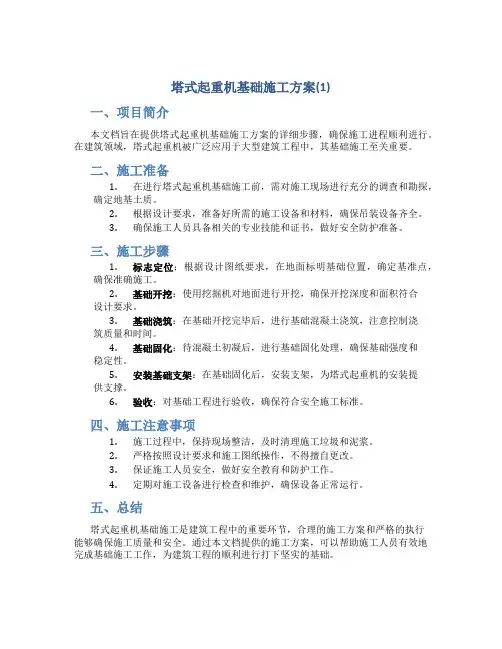 塔式起重机基础施工方案(1)

一、项目简介

本文档旨在提供塔式起重机基础施工方案的详细步骤，确保施工进程顺利进行。在建筑领域，塔式起重机被广泛应用于大型建筑工程中，其基础施工至关重要。

二、施工准备

1. 在进行塔式起重机基础施工前，需对施工现场进行充分的调查和勘探，确定地基土质。
2. 根据设计要求，准备好所需的施工设备和材料，确保吊装设备齐全。
3. 确保施工人员具备相关的专业技能和证书，做好安全防护准备。

三、施工步骤

1. 标志定位：根据设计图纸要求，在地面标明基础位置，确定基准点，确保准确施工。
2. 基础开挖：使用挖掘机对地面进行开挖，确保开挖深度和面积符合设计要求。
3. 基础浇筑：在基础开挖完毕后，进行基础混凝土浇筑，注意控制浇筑质量和时间。
4. 基础固化：待混凝土初凝后，进行基础固化处理，确保基础强度和稳定性。
5. 安装基础支架：在基础固化后，安装支架，为塔式起重机的安装提供支撑。
6. 验收：对基础工程进行验收，确保符合安全施工标准。

四、施工注意事项

1. 施工过程中，保持现场整洁，及时清理施工垃圾和泥浆。
2. 严格按照设计要求和施工图纸操作，不得擅自更改。
3. 保证施工人员安全，做好安全教育和防护工作。
4. 定期对施工设备进行检查和维护，确保设备正常运行。

五、总结

塔式起重机基础施工是建筑工程中的重要环节，合理的施工方案和严格的执行能够确保施工质量和安全。通过本文档提供的施工方案，可以帮助施工人员有效地完成基础施工工作，为建筑工程的顺利进行打下坚实的基础。